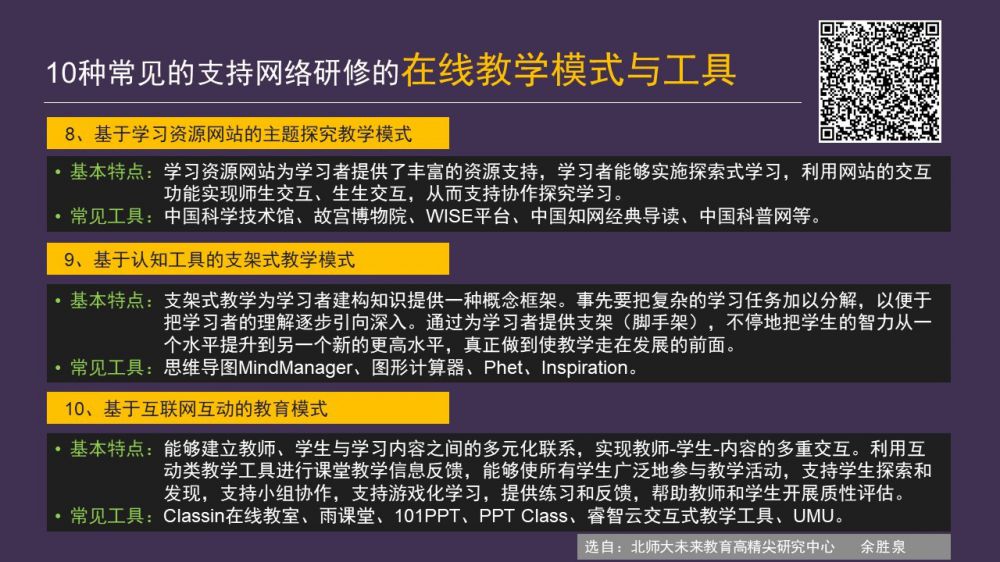 10种常见的支持网络研修的在线教学模式与工具

8、基于学习资源网站的主题探究教学模式

• 基本特点：学习资源网站为学习者提供了丰富的资源支持，学习者能够实施探索式学习，利用网站的交互功能实现师生交互、生生交互，从而支持协作探究学习。
• 常见工具：中国科学技术馆、故宫博物院、WISE平台、中国知网经典导读、中国科普网等。

9、基于认知工具的支架式教学模式

• 基本特点：支架式教学为学习者建构知识提供一种概念框架。事先要把复杂的学习任务加以分解，以便于把学习者的理解逐步引向深入。通过为学习者提供支架（脚手架），不停地把学生的智力从一个水平提升到另一个新的更高水平，真正做到使教学走在发展的前面。
• 常见工具：思维导图MindManager、图形计算器、Phet、Inspiration。

10、基于互联网互动的教育模式

• 基本特点：能够建立教师、学生与学习内容之间的多元化联系，实现教师-学生-内容的多重交互。利用互动类教学工具进行课堂教学信息反馈，能够使所有学生广泛地参与教学活动，支持学生探索和发现，支持小组协作，支持游戏化学习，提供练习和反馈，帮助教师和学生开展质性评估。
• 常见工具：Classin在线教室、雨课堂、101PPT、PPT Class、睿智云交互式教学工具、UMU。

选自：北师大未来教育高精尖研究中心 余胜泉